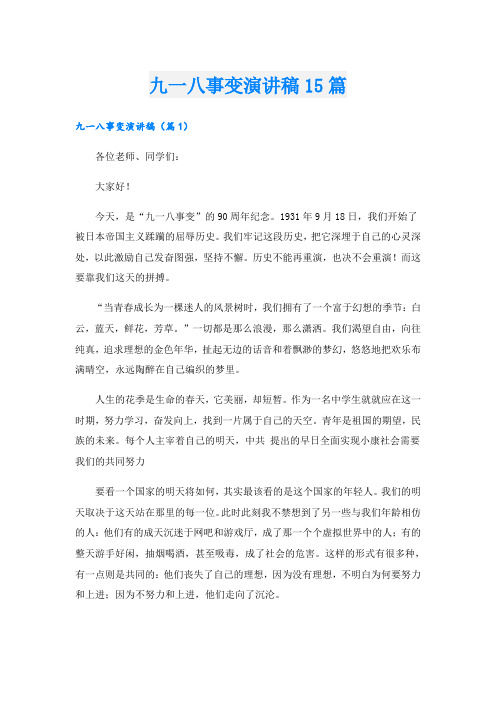 九一八事变演讲稿15篇

九一八事变演讲稿（篇1）

各位老师、同学们：

大家好！

今天，是“九一八事变”的90周年纪念。1931年9月18日，我们开始了被日本帝国主义蹂躏的屈辱历史。我们牢记这段历史，把它深埋于自己的心灵深处，以此激励自己发奋图强，坚持不懈。历史不能再重演，也决不会重演！而这要靠我们这天的拼搏。

“当青春成长为一棵迷人的风景树时，我们拥有了一个富于幻想的季节：白云，蓝天，鲜花，芳草。”一切都是那么浪漫，那么潇洒。我们渴望自由，向往纯真，追求理想的金色年华，扯起无边的话音和着飘渺的梦幻，悠悠地把欢乐布满晴空，永远陶醉在自己编织的梦里。

人生的花季是生命的春天，它美丽，却短暂。作为一名中学生就就应在这一时期，努力学习，奋发向上，找到一片属于自己的天空。青年是祖国的期望，民族的未来。每个人主宰着自己的明天，中共 提出的早日全面实现小康社会需要我们的共同努力

要看一个国家的明天将如何，其实最该看的是这个国家的年轻人。我们的明天取决于这天站在那里的每一位。此时此刻我不禁想到了另一些与我们年龄相仿的人：他们有的成天沉迷于网吧和游戏厅，成了那一个个虚拟世界中的人；有的整天游手好闲，抽烟喝酒，甚至吸毒，成了社会的危害。这样的形式有很多种，有一点则是共同的：他们丧失了自己的理想，因为没有理想，不明白为何要努力和上进；因为不努力和上进，他们走向了沉沦。